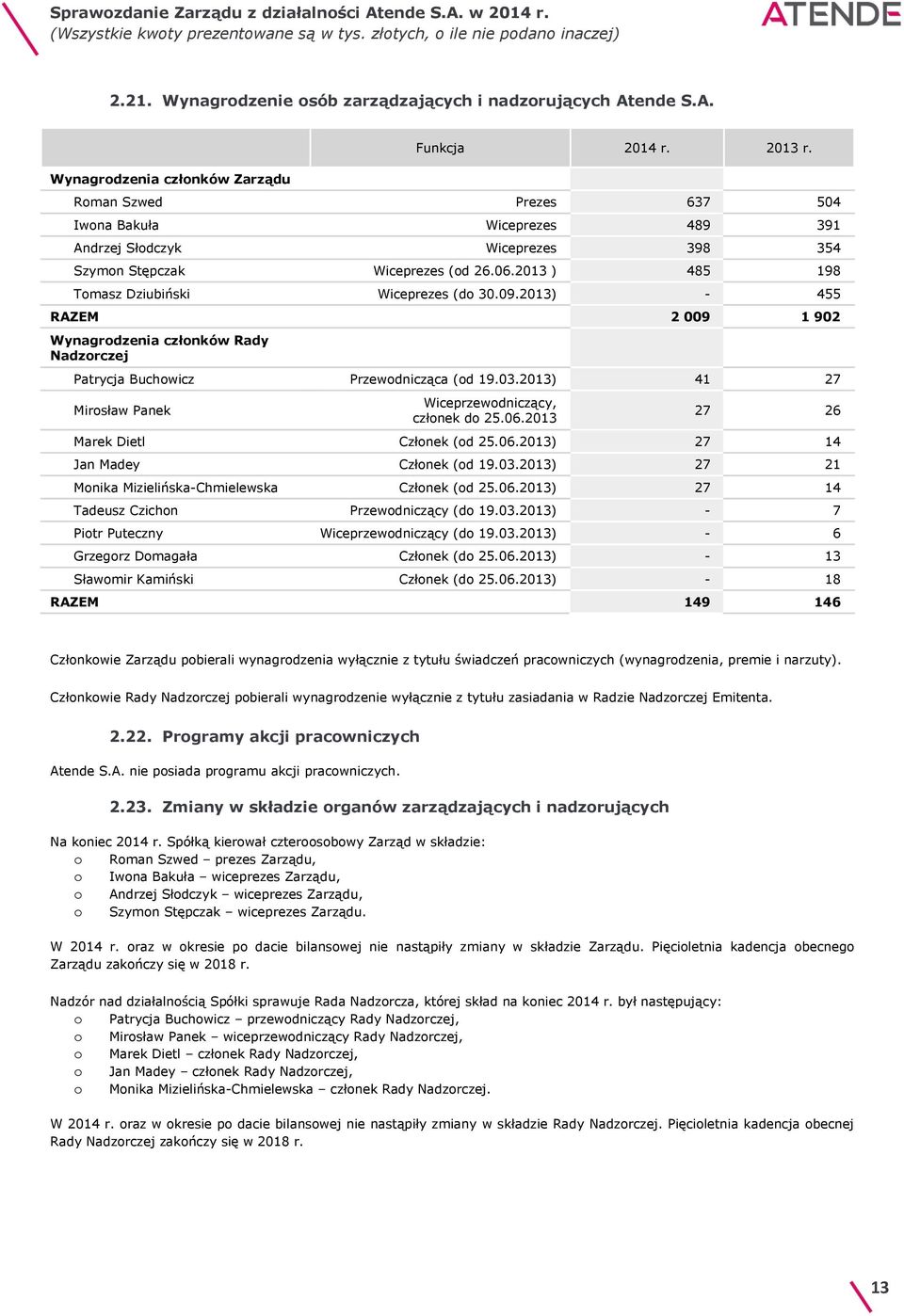 Sprawozdanie Zarządu z działalności Atende S.A. w 2014 r.
(Wszystkie kwoty prezentowane są w tys. złotych, o ile nie podano inaczej)

ATENDE

2.21. Wynagrodzenie osób zarządzających i nadzorujących Atende S.A.

| | Funkcja | 2014 r. | 2013 r. |
|---|---|---|---|
| Wynagrodzenia członków Zarządu | | | |
| Roman Szwed | Prezes | 637 | 504 |
| Iwona Bakuła | Wiceprezes | 489 | 391 |
| Andrzej Słodczyk | Wiceprezes | 398 | 354 |
| Szymon Stępczak | Wiceprezes (od 26.06.2013 ) | 485 | 198 |
| Tomasz Dziubiński | Wiceprezes (do 30.09.2013) | - | 455 |
| RAZEM | | 2 009 | 1 902 |
| Wynagrodzenia członków Rady Nadzorczej | | | |
| Patrycja Buchowicz | Przewodnicząca (od 19.03.2013) | 41 | 27 |
| Mirosław Panek | Wiceprzewodniczący, członek do 25.06.2013 | 27 | 26 |
| Marek Dietl | Członek (od 25.06.2013) | 27 | 14 |
| Jan Madey | Członek (od 19.03.2013) | 27 | 21 |
| Monika Mizielińska-Chmielewska | Członek (od 25.06.2013) | 27 | 14 |
| Tadeusz Czichon | Przewodniczący (do 19.03.2013) | - | 7 |
| Piotr Puteczny | Wiceprzewodniczący (do 19.03.2013) | - | 6 |
| Grzegorz Domagała | Członek (do 25.06.2013) | - | 13 |
| Sławomir Kamiński | Członek (do 25.06.2013) | - | 18 |
| RAZEM | | 149 | 146 |

Członkowie Zarządu pobierali wynagrodzenia wyłącznie z tytułu świadczeń pracowniczych (wynagrodzenia, premie i narzuty).

Członkowie Rady Nadzorczej pobierali wynagrodzenie wyłącznie z tytułu zasiadania w Radzie Nadzorczej Emitenta.

2.22. Programy akcji pracowniczych

Atende S.A. nie posiada programu akcji pracowniczych.

2.23. Zmiany w składzie organów zarządzających i nadzorujących

Na koniec 2014 r. Spółką kierował czteroosobowy Zarząd w składzie:
o Roman Szwed – prezes Zarządu,
o Iwona Bakuła – wiceprezes Zarządu,
o Andrzej Słodczyk – wiceprezes Zarządu,
o Szymon Stępczak – wiceprezes Zarządu.

W 2014 r. oraz w okresie po dacie bilansowej nie nastąpiły zmiany w składzie Zarządu. Pięcioletnia kadencja obecnego Zarządu zakończy się w 2018 r.

Nadzór nad działalnością Spółki sprawuje Rada Nadzorcza, której skład na koniec 2014 r. był następujący:
o Patrycja Buchowicz – przewodniczący Rady Nadzorczej,
o Mirosław Panek – wiceprzewodniczący Rady Nadzorczej,
o Marek Dietl – członek Rady Nadzorczej,
o Jan Madey – członek Rady Nadzorczej,
o Monika Mizielińska-Chmielewska – członek Rady Nadzorczej.

W 2014 r. oraz w okresie po dacie bilansowej nie nastąpiły zmiany w składzie Rady Nadzorczej. Pięcioletnia kadencja obecnej Rady Nadzorczej zakończy się w 2018 r.

13